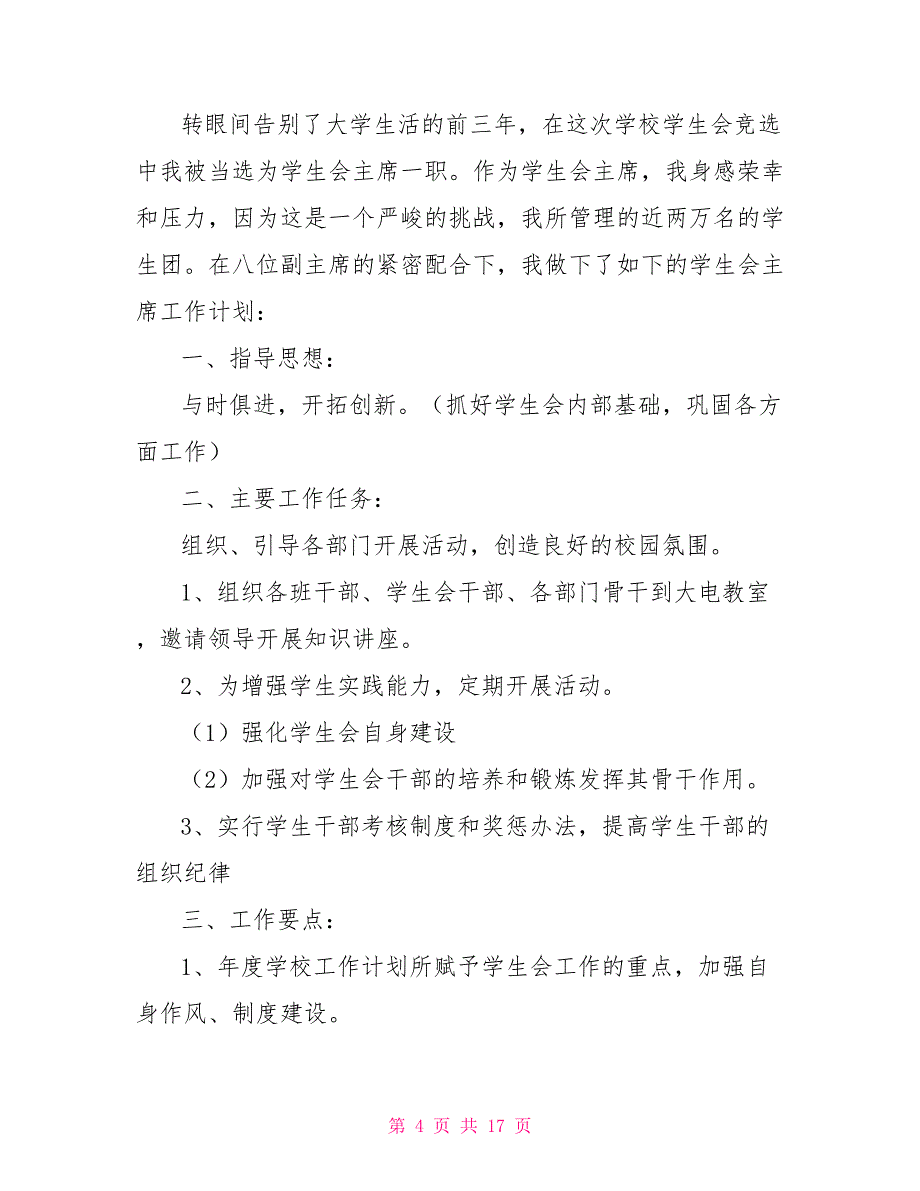 转眼间告别了大学生活的前三年，在这次学校学生会竞选中我被当选为学生会主席一职。作为学生会主席，我身感荣幸和压力，因为这是一个严峻的挑战，我所管理的近两万名的学生团。在八位副主席的紧密配合下，我做下了如下的学生会主席工作计划：

一、指导思想：

与时俱进，开拓创新。（抓好学生会内部基础，巩固各方面工作）

二、主要工作任务：

组织、引导各部门开展活动，创造良好的校园氛围。

1、组织各班干部、学生会干部、各部门骨干到大电教室，邀请领导开展知识讲座。

2、为增强学生实践能力，定期开展活动。

（1）强化学生会自身建设

（2）加强对学生会干部的培养和锻炼发挥其骨干作用。

3、实行学生干部考核制度和奖惩办法，提高学生干部的组织纪律

三、工作要点：

1、年度学校工作计划所赋予学生会工作的重点，加强自身作风、制度建设。

第 4 页 共 17 页